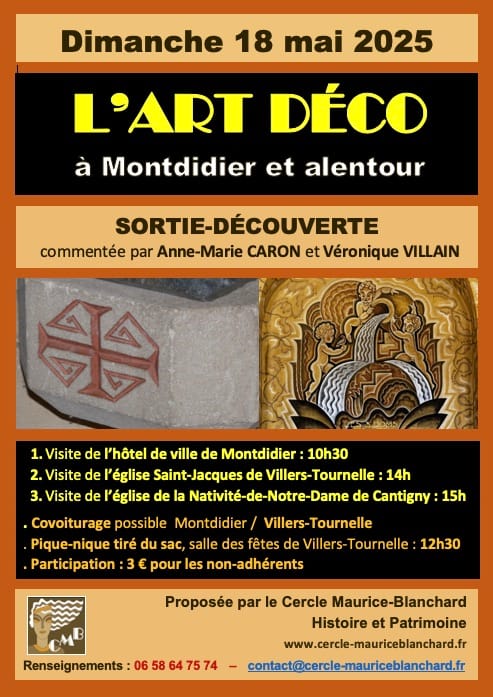 Dimanche 18 mai 2025

L'ART DÉCO

à Montdidier et alentour

SORTIE-DÉCOUVERTE

commentée par Anne-Marie CARON et Véronique VILLAIN

1. Visite de l'hôtel de ville de Montdidier : 10h30
2. Visite de l'église Saint-Jacques de Villers-Tournelle : 14h
3. Visite de l'église de la Nativité-de-Notre-Dame de Cantigny : 15h

. Covoiturage possible Montdidier / Villers-Tournelle
. Pique-nique tiré du sac, salle des fêtes de Villers-Tournelle : 12h30
. Participation : 3 € pour les non-adhérents

CMB

Proposée par le Cercle Maurice-Blanchard
Histoire et Patrimoine
www.cercle-mauriceblanchard.fr

Renseignements : 06 58 64 75 74 – contact@cercle-mauriceblanchard.fr